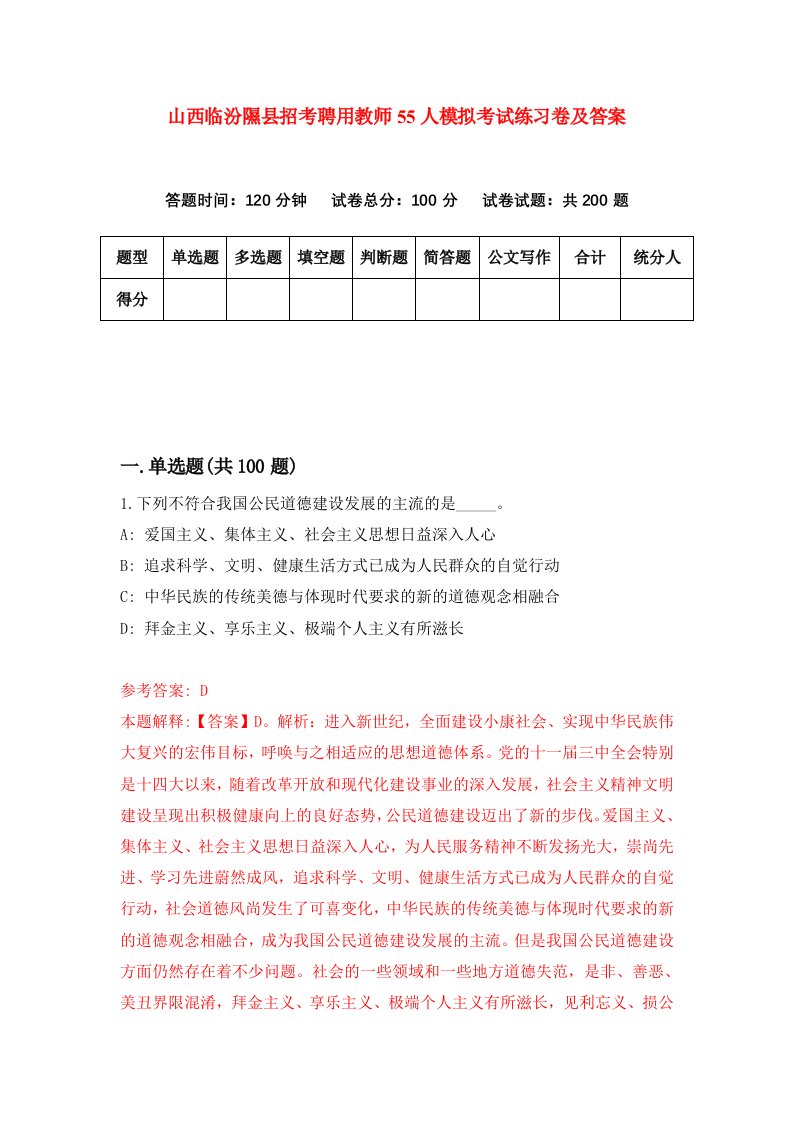 山西临汾隰县招考聘用教师55人模拟考试练习卷及答案

答题时间：120分钟　试卷总分：100分　试卷试题：共200题

| 题型 | 单选题 | 多选题 | 填空题 | 判断题 | 简答题 | 公文写作 | 合计 | 统分人 |
|---|---|---|---|---|---|---|---|---|
| 得分 | | | | | | | | |

一.单选题(共100题)

1.下列不符合我国公民道德建设发展的主流的是_____。

A: 爱国主义、集体主义、社会主义思想日益深入人心

B: 追求科学、文明、健康生活方式已成为人民群众的自觉行动

C: 中华民族的传统美德与体现时代要求的新的道德观念相融合

D: 拜金主义、享乐主义、极端个人主义有所滋长

参考答案: D

本题解释:【答案】D。解析：进入新世纪，全面建设小康社会、实现中华民族伟大复兴的宏伟目标，呼唤与之相适应的思想道德体系。党的十一届三中全会特别是十四大以来，随着改革开放和现代化建设事业的深入发展，社会主义精神文明建设呈现出积极健康向上的良好态势，公民道德建设迈出了新的步伐。爱国主义、集体主义、社会主义思想日益深入人心，为人民服务精神不断发扬光大，崇尚先进、学习先进蔚然成风，追求科学、文明、健康生活方式已成为人民群众的自觉行动，社会道德风尚发生了可喜变化，中华民族的传统美德与体现时代要求的新的道德观念相融合，成为我国公民道德建设发展的主流。但是我国公民道德建设方面仍然存在着不少问题。社会的一些领域和一些地方道德失范，是非、善恶、美丑界限混淆，拜金主义、享乐主义、极端个人主义有所滋长，见利忘义、损公